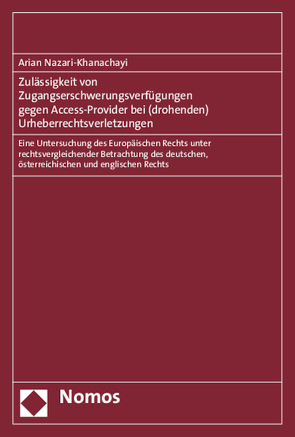 Arian Nazari-Khanachayi

Zulässigkeit von Zugangserschwerungsverfügungen gegen Access-Provider bei (drohenden) Urheberrechtsverletzungen

Eine Untersuchung des Europäischen Rechts unter rechtsvergleichender Betrachtung des deutschen, österreichischen und englischen Rechts

Nomos